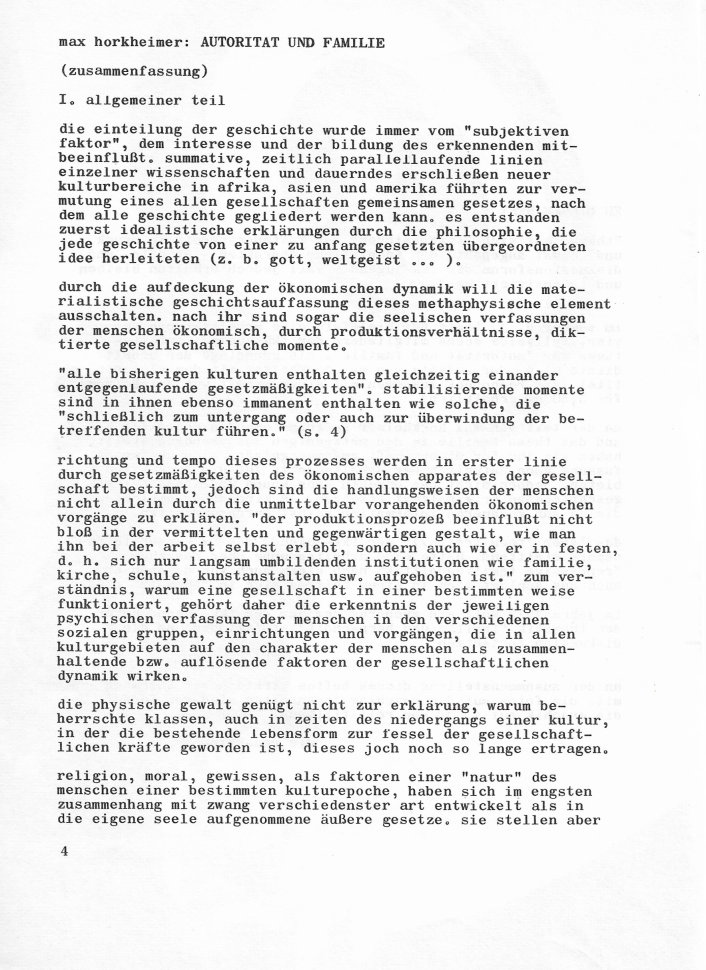 max horkheimer: AUTORITAT UND FAMILIE

(zusammenfassung)

I. allgemeiner teil

die einteilung der geschichte wurde immer vom "subjektiven faktor", dem interesse und der bildung des erkennenden mitbeeinflußt. summative, zeitlich parallellaufende linien einzelner wissenschaften und dauerndes erschließen neuer kulturbereiche in afrika, asien und amerika führten zur vermutung eines allen gesellschaften gemeinsamen gesetzes, nach dem alle geschichte gegliedert werden kann. es entstanden zuerst idealistische erklärungen durch die philosophie, die jede geschichte von einer zu anfang gesetzten übergeordneten idee herleiteten (z. b. gott, weltgeist ... ).

durch die aufdeckung der ökonomischen dynamik will die materialistische geschichtsauffassung dieses methaphysische element ausschalten. nach ihr sind sogar die seelischen verfassungen der menschen ökonomisch, durch produktionsverhältnisse, diktierte gesellschaftliche momente.

"alle bisherigen kulturen enthalten gleichzeitig einander entgegenlaufende gesetzmäßigkeiten". stabilisierende momente sind in ihnen ebenso immanent enthalten wie solche, die "schließlich zum untergang oder auch zur überwindung der betreffenden kultur führen." (s. 4)

richtung und tempo dieses prozesses werden in erster linie durch gesetzmäßigkeiten des ökonomischen apparates der gesellschaft bestimmt, jedoch sind die handlungsweisen der menschen nicht allein durch die unmittelbar vorangehenden ökonomischen vorgänge zu erklären. "der produktionsprozeß beeinflußt nicht bloß in der vermittelten und gegenwärtigen gestalt, wie man ihn bei der arbeit selbst erlebt, sondern auch wie er in festen, d. h. sich nur langsam umbildenden institutionen wie familie, kirche, schule, kunstanstalten usw. aufgehoben ist." zum verständnis, warum eine gesellschaft in einer bestimmten weise funktioniert, gehört daher die erkenntnis der jeweiligen psychischen verfassung der menschen in den verschiedenen sozialen gruppen, einrichtungen und vorgängen, die in allen kulturgebieten auf den charakter der menschen als zusammenhaltende bzw. auflösende faktoren der gesellschaftlichen dynamik wirken.

die physische gewalt genügt nicht zur erklärung, warum beherrschte klassen, auch in zeiten des niedergangs einer kultur, in der die bestehende lebensform zur fessel der gesellschaftlichen kräfte geworden ist, dieses joch noch so lange ertragen.

religion, moral, gewissen, als faktoren einer "natur" des menschen einer bestimmten kulturepoche, haben sich im engsten zusammenhang mit zwang verschiedenster art entwickelt als in die eigene seele aufgenommene äußere gesetze. sie stellen aber

4